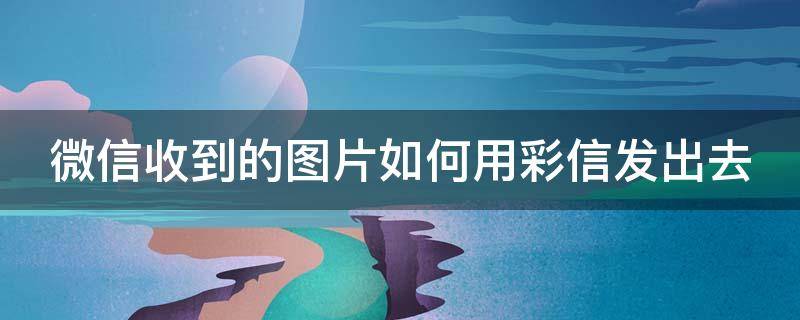 微信收到的图片如何用彩信发出去